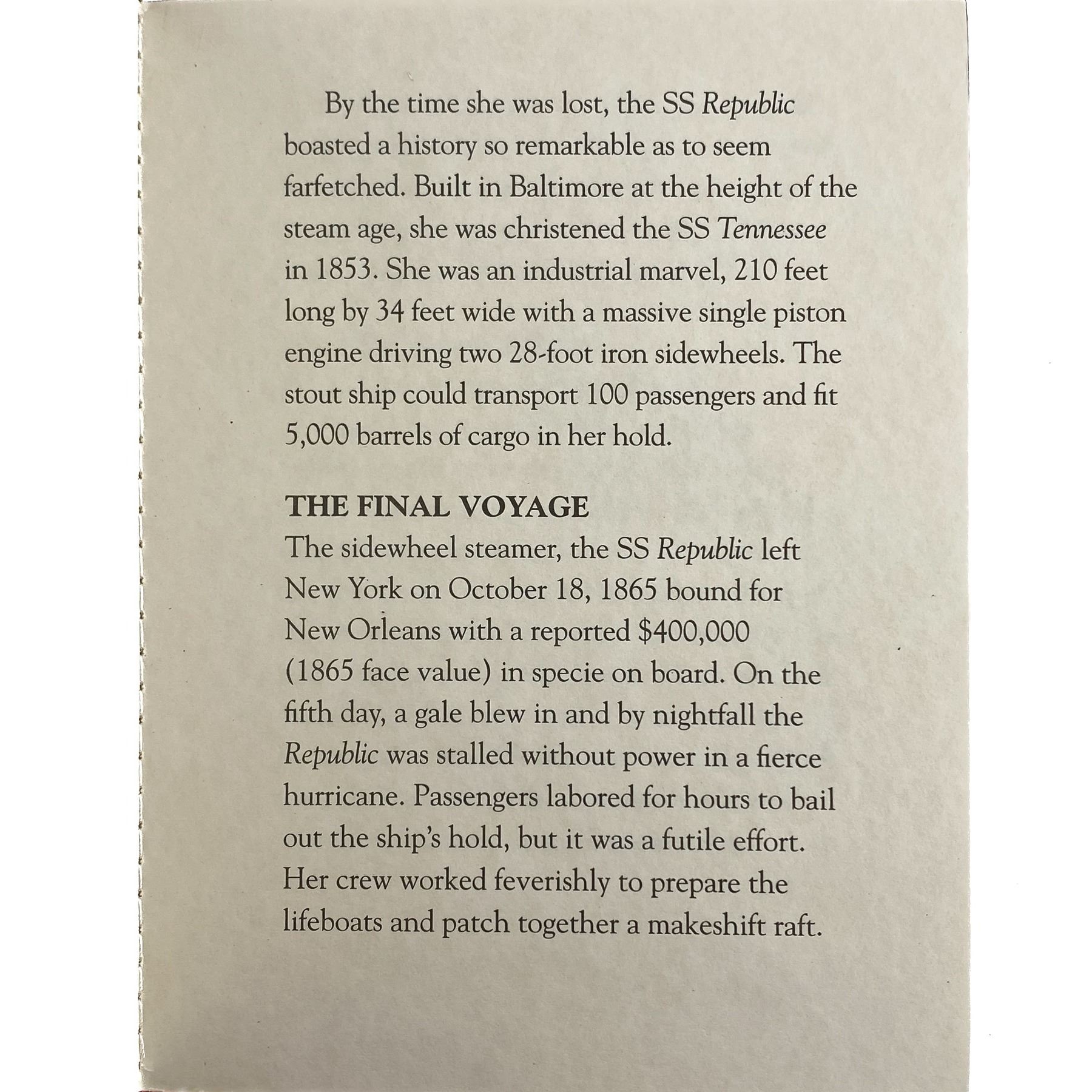 By the time she was lost, the SS Republic boasted a history so remarkable as to seem farfetched. Built in Baltimore at the height of the steam age, she was christened the SS Tennessee in 1853. She was an industrial marvel, 210 feet long by 34 feet wide with a massive single piston engine driving two 28-foot iron sidewheels. The stout ship could transport 100 passengers and fit 5,000 barrels of cargo in her hold.

THE FINAL VOYAGE
The sidewheel steamer, the SS Republic left New York on October 18, 1865 bound for New Orleans with a reported \$400,000 (1865 face value) in specie on board. On the fifth day, a gale blew in and by nightfall the Republic was stalled without power in a fierce hurricane. Passengers labored for hours to bail out the ship's hold, but it was a futile effort. Her crew worked feverishly to prepare the lifeboats and patch together a makeshift raft.